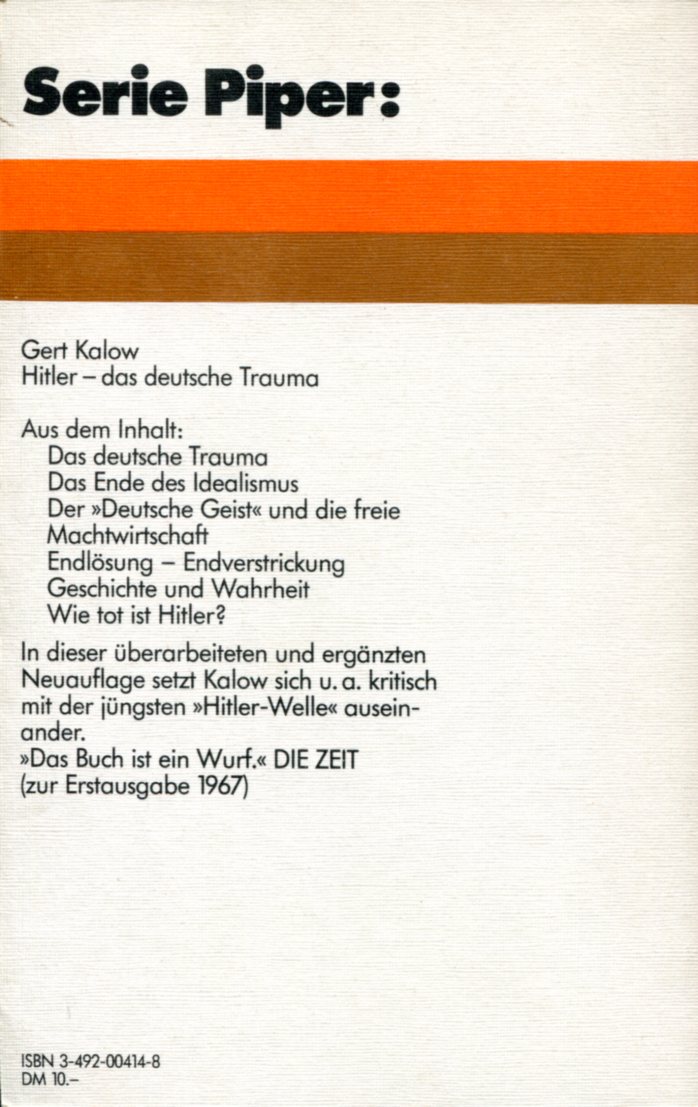 Serie Piper:

Gert Kalow
Hitler – das deutsche Trauma

Aus dem Inhalt:
Das deutsche Trauma
Das Ende des Idealismus
Der »Deutsche Geist« und die freie Machtwirtschaft
Endlösung – Endverstrickung
Geschichte und Wahrheit
Wie tot ist Hitler?

In dieser überarbeiteten und ergänzten Neuauflage setzt Kalow sich u. a. kritisch mit der jüngsten »Hitler-Welle« auseinander.
»Das Buch ist ein Wurf.« DIE ZEIT
(zur Erstausgabe 1967)

ISBN 3-492-00414-8
DM 10.–